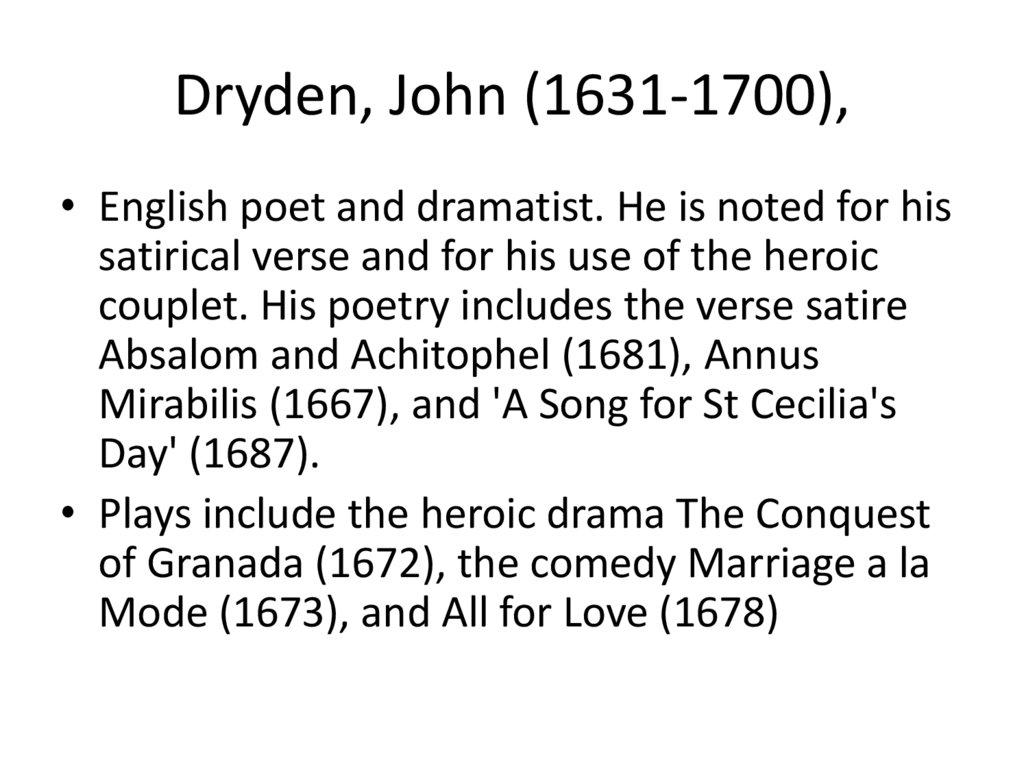 Dryden, John (1631-1700),

• English poet and dramatist. He is noted for his satirical verse and for his use of the heroic couplet. His poetry includes the verse satire Absalom and Achitophel (1681), Annus Mirabilis (1667), and 'A Song for St Cecilia's Day' (1687).

• Plays include the heroic drama The Conquest of Granada (1672), the comedy Marriage a la Mode (1673), and All for Love (1678)